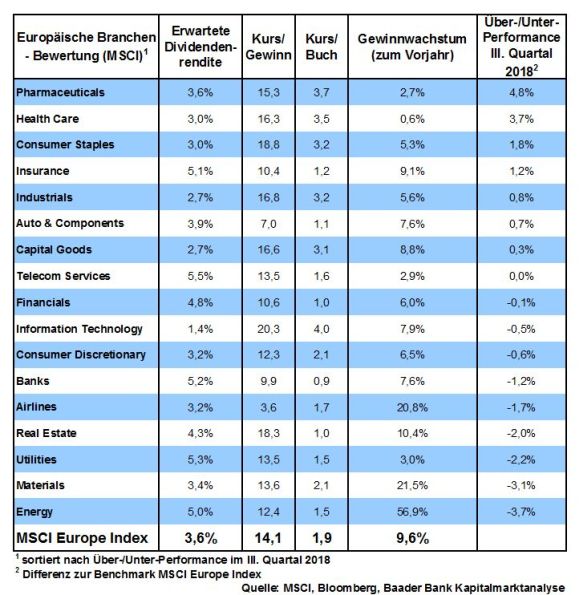 | Europäische Branchen - Bewertung (MSCI)$^1$ | Erwartete Dividendenrendite | Kurs/ Gewinn | Kurs/ Buch | Gewinnwachstum (zum Vorjahr) | Über-/Unter-Performance III. Quartal 2018$^2$ |
|---|---|---|---|---|---|
| Pharmaceuticals | 3,6% | 15,3 | 3,7 | 2,7% | 4,8% |
| Health Care | 3,0% | 16,3 | 3,5 | 0,6% | 3,7% |
| Consumer Staples | 3,0% | 18,8 | 3,2 | 5,3% | 1,8% |
| Insurance | 5,1% | 10,4 | 1,2 | 9,1% | 1,2% |
| Industrials | 2,7% | 16,8 | 3,2 | 5,6% | 0,8% |
| Auto & Components | 3,9% | 7,0 | 1,1 | 7,6% | 0,7% |
| Capital Goods | 2,7% | 16,6 | 3,1 | 8,8% | 0,3% |
| Telecom Services | 5,5% | 13,5 | 1,6 | 2,9% | 0,0% |
| Financials | 4,8% | 10,6 | 1,0 | 6,0% | -0,1% |
| Information Technology | 1,4% | 20,3 | 4,0 | 7,9% | -0,5% |
| Consumer Discretionary | 3,2% | 12,3 | 2,1 | 6,5% | -0,6% |
| Banks | 5,2% | 9,9 | 0,9 | 7,6% | -1,2% |
| Airlines | 3,2% | 3,6 | 1,7 | 20,8% | -1,7% |
| Real Estate | 4,3% | 18,3 | 1,0 | 10,4% | -2,0% |
| Utilities | 5,3% | 13,5 | 1,5 | 3,0% | -2,2% |
| Materials | 3,4% | 13,6 | 2,1 | 21,5% | -3,1% |
| Energy | 5,0% | 12,4 | 1,5 | 56,9% | -3,7% |
| MSCI Europe Index | 3,6% | 14,1 | 1,9 | 9,6% | |

$^1$ sortiert nach Über-/Unter-Performance im III. Quartal 2018
$^2$ Differenz zur Benchmark MSCI Europe Index
Quelle: MSCI, Bloomberg, Baader Bank Kapitalmarktanalyse